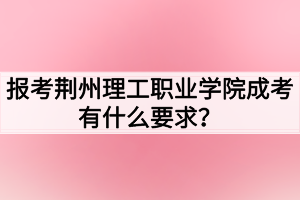 报考荆州理工职业学院成考有什么要求？